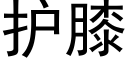 护膝